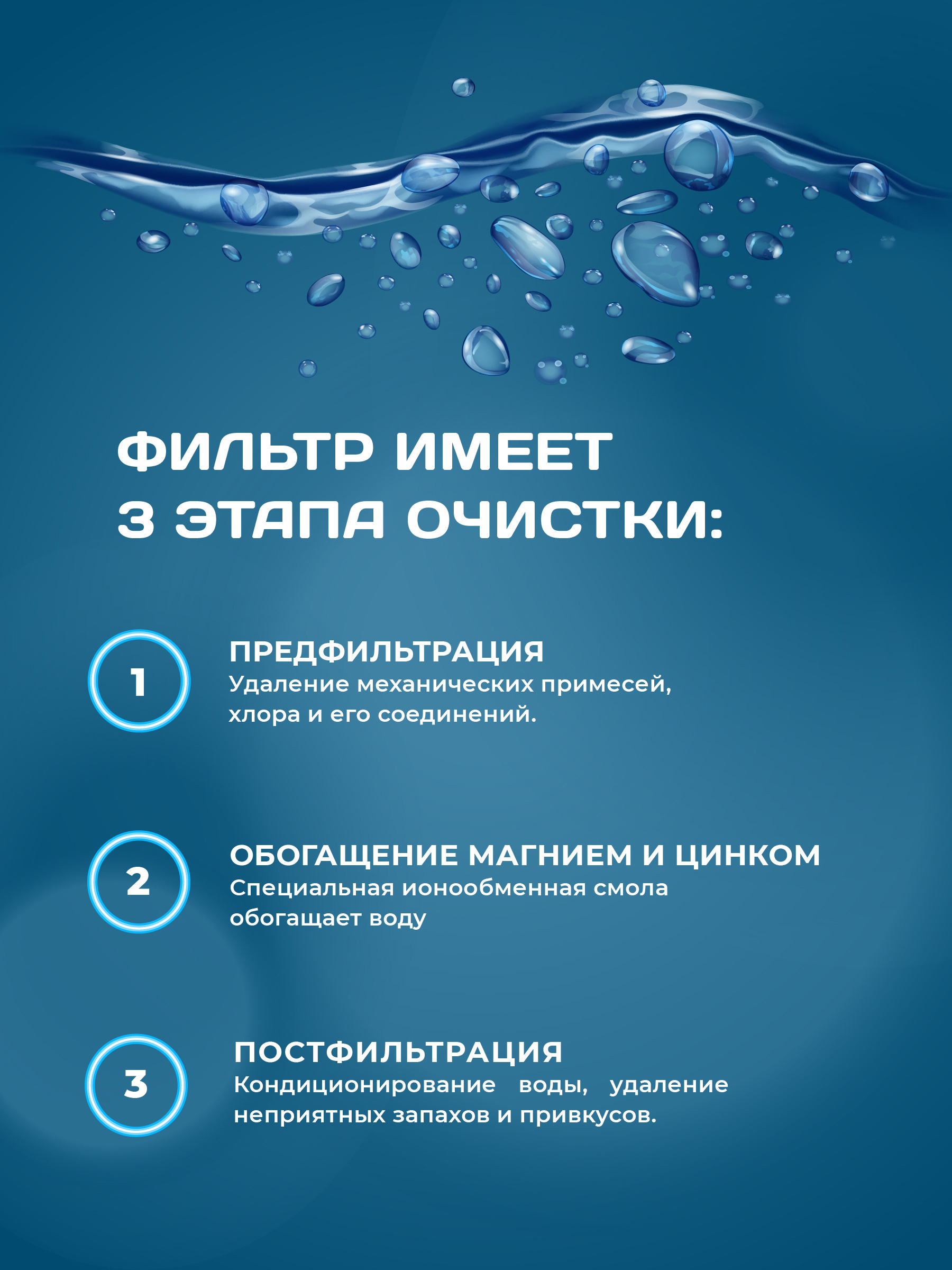 ФИЛЬТР ИМЕЕТ 3 ЭТАПА ОЧИСТКИ:

1

ПРЕДФИЛЬТРАЦИЯ
Удаление механических примесей, хлора и его соединений.

2

ОБОГАЩЕНИЕ МАГНИЕМ И ЦИНКОМ
Специальная ионообменная смола обогащает воду

3

ПОСТФИЛЬТРАЦИЯ
Кондиционирование воды, удаление неприятных запахов и привкусов.